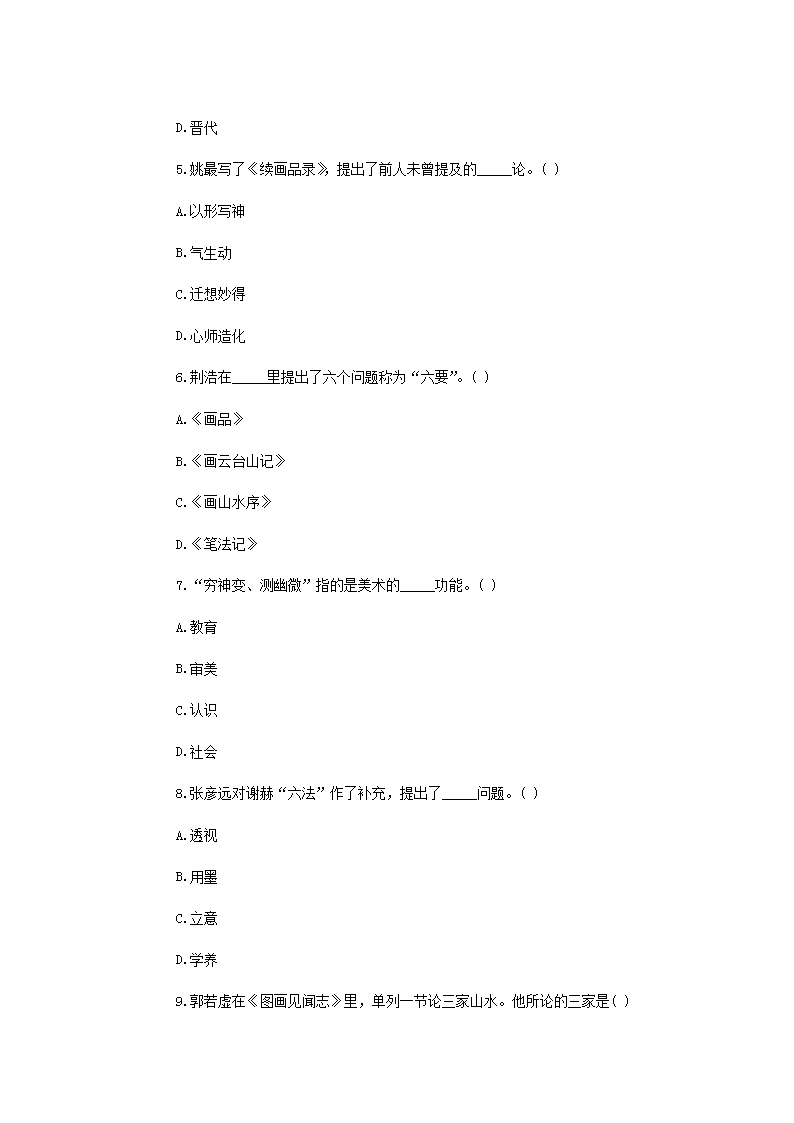 D.晋代

5.姚最写了《续画品录》，提出了前人未曾提及的_____论。( )

A.以形写神

B.气生动

C.迁想妙得

D.心师造化

6.荆浩在_____里提出了六个问题称为“六要”。( )

A.《画品》

B.《画云台山记》

C.《画山水序》

D.《笔法记》

7.“穷神变、测幽微”指的是美术的_____功能。( )

A.教育

B.审美

C.认识

D.社会

8.张彦远对谢赫“六法”作了补充，提出了_____问题。( )

A.透视

B.用墨

C.立意

D.学养

9.郭若虚在《图画见闻志》里，单列一节论三家山水。他所论的三家是( )